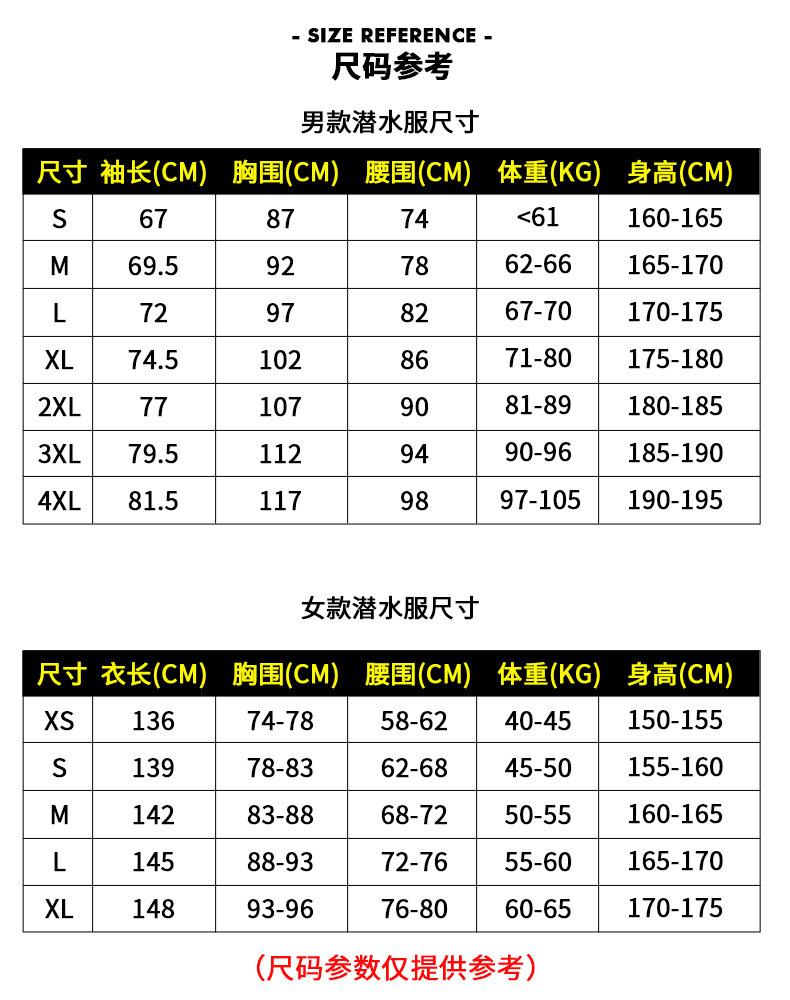 - SIZE REFERENCE -
尺码参考

男款潜水服尺寸

| 尺寸 | 袖长(CM) | 胸围(CM) | 腰围(CM) | 体重(KG) | 身高(CM) |
|---|---|---|---|---|---|
| S | 67 | 87 | 74 | <61 | 160-165 |
| M | 69.5 | 92 | 78 | 62-66 | 165-170 |
| L | 72 | 97 | 82 | 67-70 | 170-175 |
| XL | 74.5 | 102 | 86 | 71-80 | 175-180 |
| 2XL | 77 | 107 | 90 | 81-89 | 180-185 |
| 3XL | 79.5 | 112 | 94 | 90-96 | 185-190 |
| 4XL | 81.5 | 117 | 98 | 97-105 | 190-195 |

女款潜水服尺寸

| 尺寸 | 衣长(CM) | 胸围(CM) | 腰围(CM) | 体重(KG) | 身高(CM) |
|---|---|---|---|---|---|
| XS | 136 | 74-78 | 58-62 | 40-45 | 150-155 |
| S | 139 | 78-83 | 62-68 | 45-50 | 155-160 |
| M | 142 | 83-88 | 68-72 | 50-55 | 160-165 |
| L | 145 | 88-93 | 72-76 | 55-60 | 165-170 |
| XL | 148 | 93-96 | 76-80 | 60-65 | 170-175 |

（尺码参数仅提供参考）